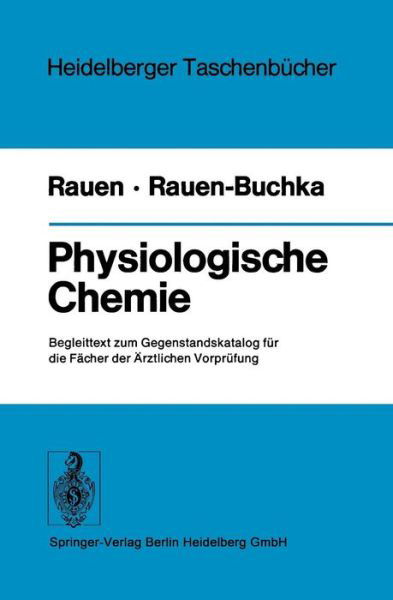 Heidelberger Taschenbücher

Rauen · Rauen-Buchka

Physiologische Chemie

Begleittext zum Gegenstandskatalog für die Fächer der Ärztlichen Vorprüfung

Springer-Verlag Berlin Heidelberg GmbH